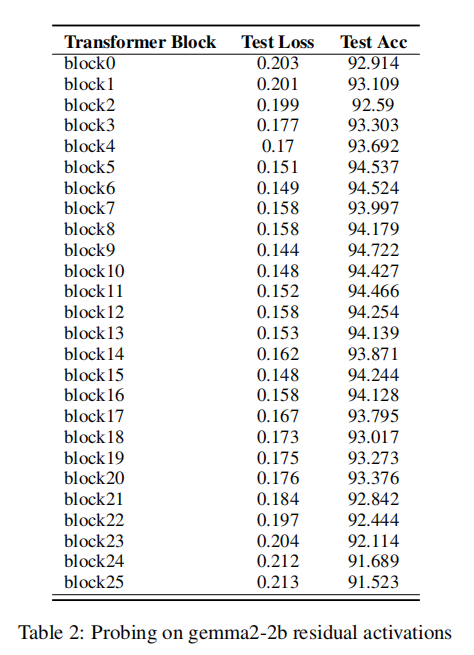 | Transformer Block | Test Loss | Test Acc |
|---|---|---|
| block0 | 0.203 | 92.914 |
| block1 | 0.201 | 93.109 |
| block2 | 0.199 | 92.59 |
| block3 | 0.177 | 93.303 |
| block4 | 0.17 | 93.692 |
| block5 | 0.151 | 94.537 |
| block6 | 0.149 | 94.524 |
| block7 | 0.158 | 93.997 |
| block8 | 0.158 | 94.179 |
| block9 | 0.144 | 94.722 |
| block10 | 0.148 | 94.427 |
| block11 | 0.152 | 94.466 |
| block12 | 0.158 | 94.254 |
| block13 | 0.153 | 94.139 |
| block14 | 0.162 | 93.871 |
| block15 | 0.148 | 94.244 |
| block16 | 0.158 | 94.128 |
| block17 | 0.167 | 93.795 |
| block18 | 0.173 | 93.017 |
| block19 | 0.175 | 93.273 |
| block20 | 0.176 | 93.376 |
| block21 | 0.184 | 92.842 |
| block22 | 0.197 | 92.444 |
| block23 | 0.204 | 92.114 |
| block24 | 0.212 | 91.689 |
| block25 | 0.213 | 91.523 |

Table 2: Probing on gemma2-2b residual activations